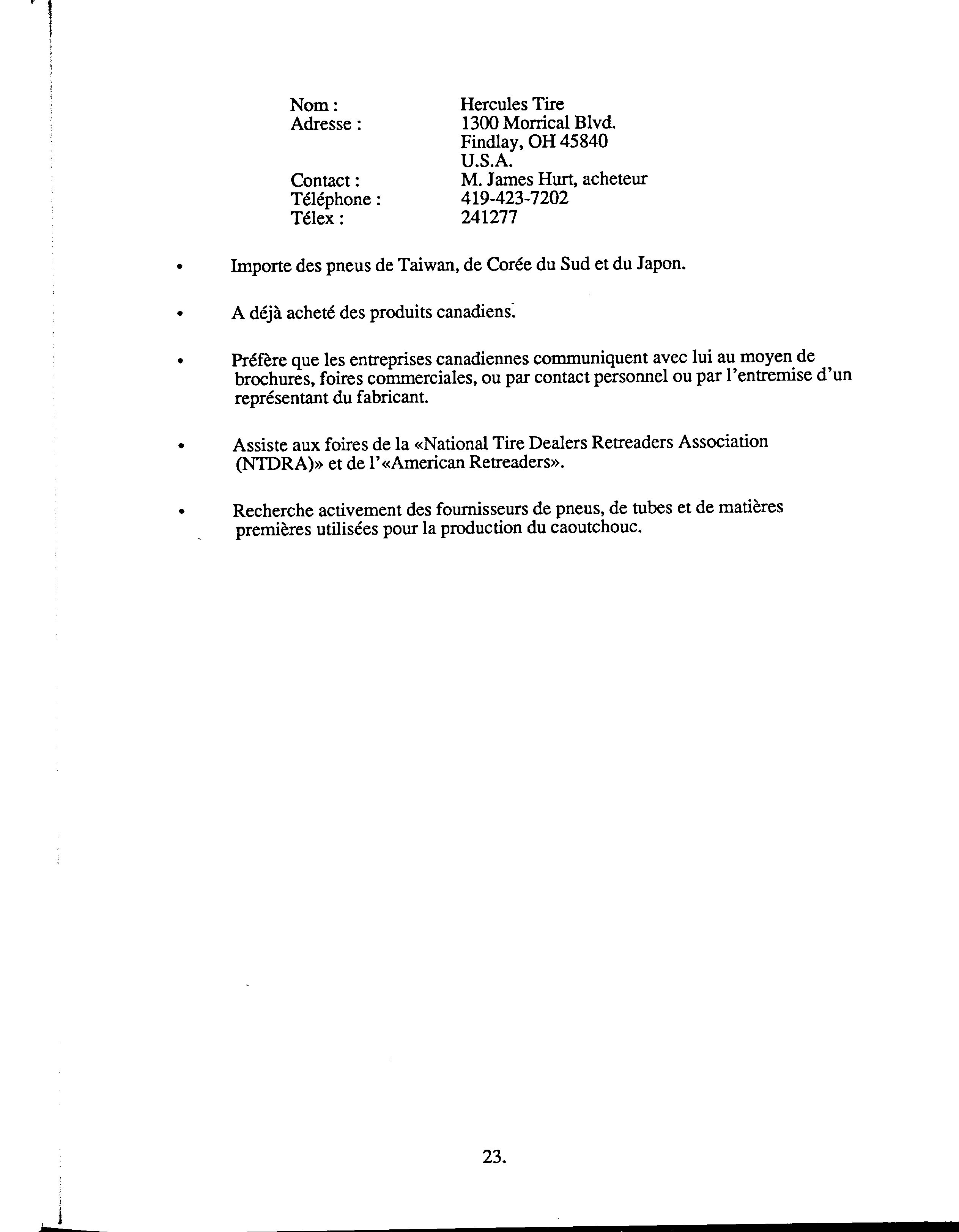 Nom : Hercules Tire
Adresse : 1300 Morrical Blvd.
Findlay, OH 45840
U.S.A.
Contact : M. James Hurt, acheteur
Téléphone : 419-423-7202
Télex : 241277

• Importe des pneus de Taiwan, de Corée du Sud et du Japon.

• A déjà acheté des produits canadiens.

• Préfère que les entreprises canadiennes communiquent avec lui au moyen de brochures, foires commerciales, ou par contact personnel ou par l'entremise d'un représentant du fabricant.

• Assiste aux foires de la «National Tire Dealers Retreaders Association (NTDRA)» et de l'«American Retreaders».

• Recherche activement des fournisseurs de pneus, de tubes et de matières premières utilisées pour la production du caoutchouc.

23.